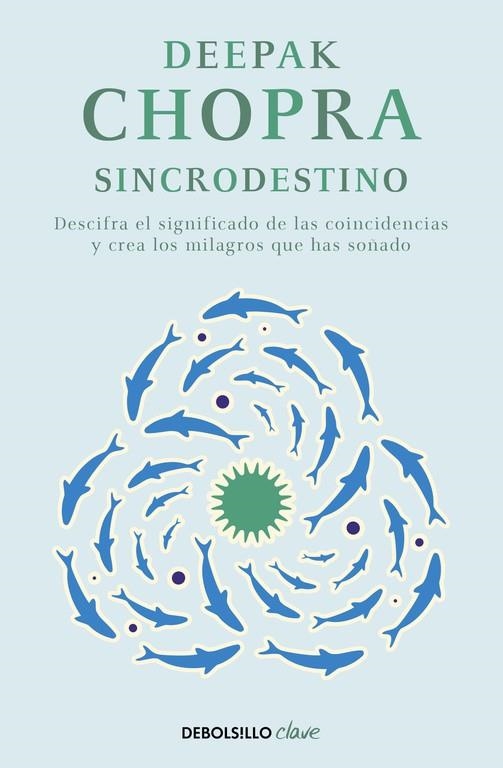 DEEPAK
CHOPRA
SINCRODESTINO

Descifra el significado de las coincidencias y crea los milagros que has soñado

DEBOLS!LLO clave